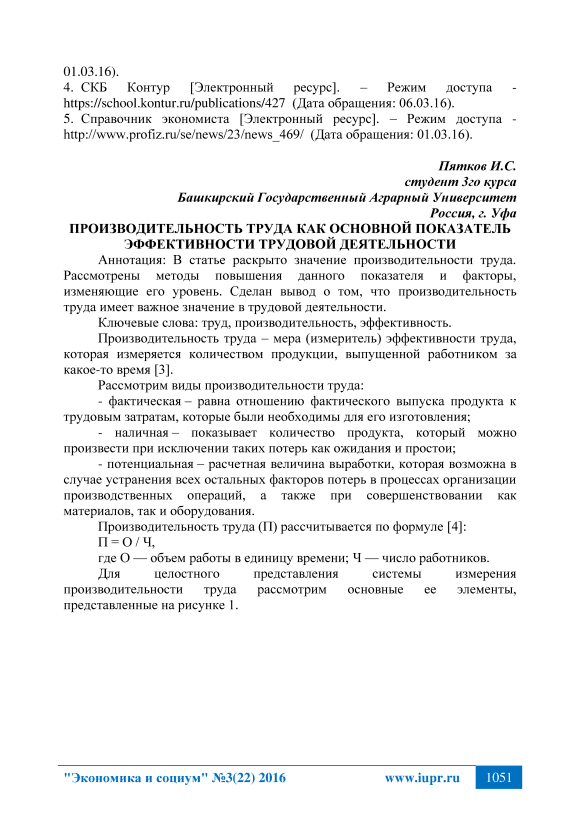 01.03.16).
4. СКБ Контур [Электронный ресурс]. – Режим доступа - https://school.kontur.ru/publications/427 (Дата обращения: 06.03.16).
5. Справочник экономиста [Электронный ресурс]. – Режим доступа - http://www.profiz.ru/se/news/23/news_469/ (Дата обращения: 01.03.16).

Пятков И.С.
студент 3го курса
Башкирский Государственный Аграрный Университет
Россия, г. Уфа

ПРОИЗВОДИТЕЛЬНОСТЬ ТРУДА КАК ОСНОВНОЙ ПОКАЗАТЕЛЬ ЭФФЕКТИВНОСТИ ТРУДОВОЙ ДЕЯТЕЛЬНОСТИ

Аннотация: В статье раскрыто значение производительности труда. Рассмотрены методы повышения данного показателя и факторы, изменяющие его уровень. Сделан вывод о том, что производительность труда имеет важное значение в трудовой деятельности.

Ключевые слова: труд, производительность, эффективность.

Производительность труда – мера (измеритель) эффективности труда, которая измеряется количеством продукции, выпущенной работником за какое-то время [3].

Рассмотрим виды производительности труда:

- фактическая – равна отношению фактического выпуска продукта к трудовым затратам, которые были необходимы для его изготовления;

- наличная – показывает количество продукта, который можно произвести при исключении таких потерь как ожидания и простои;

- потенциальная – расчетная величина выработки, которая возможна в случае устранения всех остальных факторов потерь в процессах организации производственных операций, а также при совершенствовании как материалов, так и оборудования.

Производительность труда (П) рассчитывается по формуле [4]:

П = О / Ч,

где О — объем работы в единицу времени; Ч — число работников.

Для целостного представления системы измерения производительности труда рассмотрим основные ее элементы, представленные на рисунке 1.

"Экономика и социум" №3(22) 2016 www.iupr.ru 1051